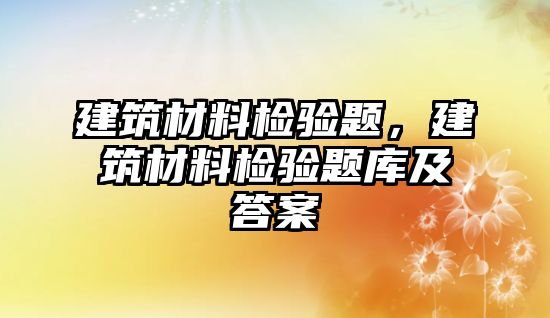 建筑材料检验题，建筑材料检验题库及答案